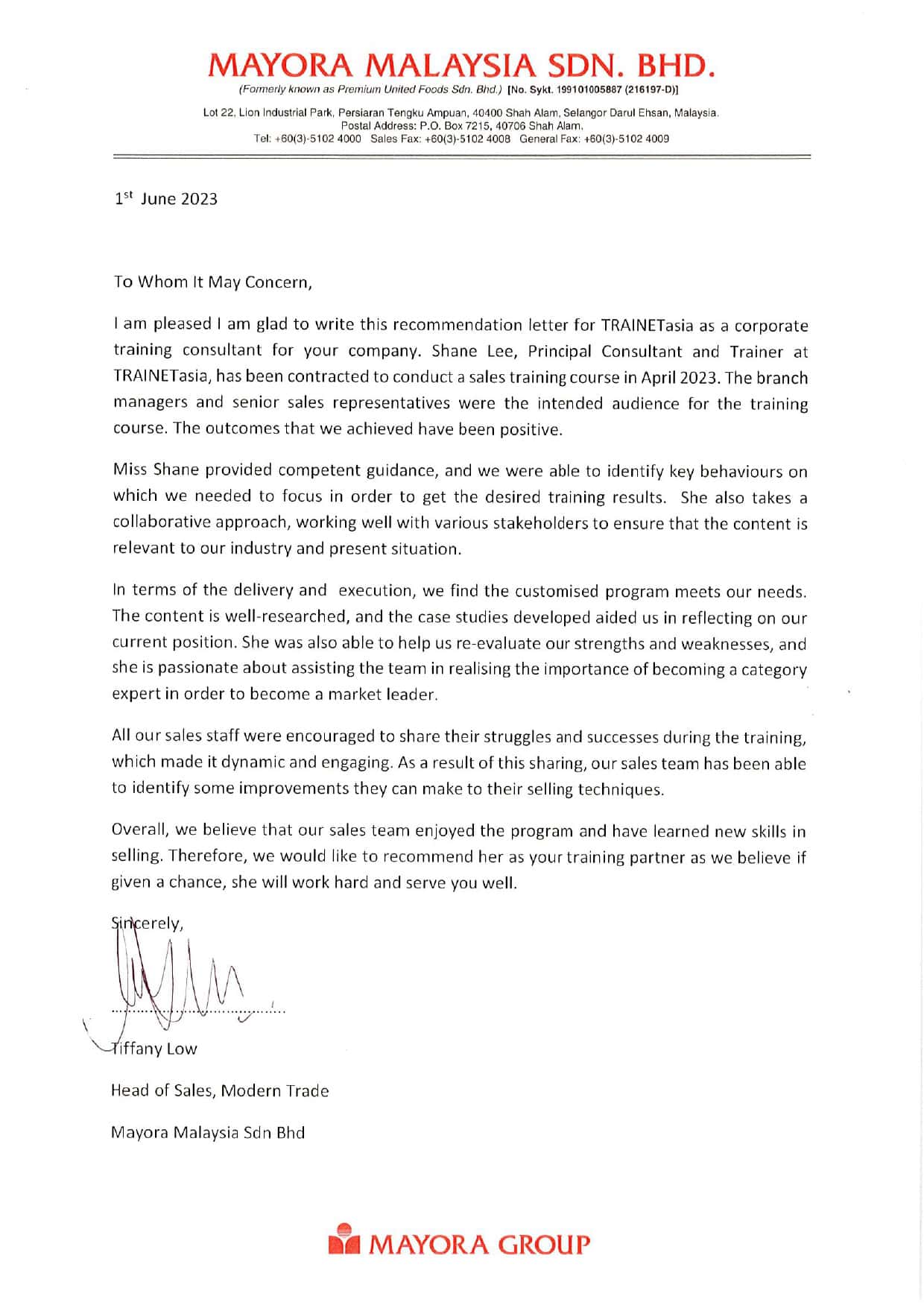 MAYORA MALAYSIA SDN. BHD.
(Formerly known as Premium United Foods Sdn. Bhd.) [No. Sykt. 199101005887 (216197-D)]
Lot 22, Lion Industrial Park, Persiaran Tengku Ampuan, 40400 Shah Alam, Selangor Darul Ehsan, Malaysia.
Postal Address: P.O. Box 7215, 40706 Shah Alam.
Tel: +60(3)-5102 4000 Sales Fax: +60(3)-5102 4008 General Fax: +60(3)-5102 4009

1$^{st}$ June 2023

To Whom It May Concern,

I am pleased I am glad to write this recommendation letter for TRAINETasia as a corporate training consultant for your company. Shane Lee, Principal Consultant and Trainer at TRAINETasia, has been contracted to conduct a sales training course in April 2023. The branch managers and senior sales representatives were the intended audience for the training course. The outcomes that we achieved have been positive.

Miss Shane provided competent guidance, and we were able to identify key behaviours on which we needed to focus in order to get the desired training results. She also takes a collaborative approach, working well with various stakeholders to ensure that the content is relevant to our industry and present situation.

In terms of the delivery and execution, we find the customised program meets our needs. The content is well-researched, and the case studies developed aided us in reflecting on our current position. She was also able to help us re-evaluate our strengths and weaknesses, and she is passionate about assisting the team in realising the importance of becoming a category expert in order to become a market leader.

All our sales staff were encouraged to share their struggles and successes during the training, which made it dynamic and engaging. As a result of this sharing, our sales team has been able to identify some improvements they can make to their selling techniques.

Overall, we believe that our sales team enjoyed the program and have learned new skills in selling. Therefore, we would like to recommend her as your training partner as we believe if given a chance, she will work hard and serve you well.

Sincerely,

Tiffany Low

Head of Sales, Modern Trade

Mayora Malaysia Sdn Bhd

MAYORA GROUP